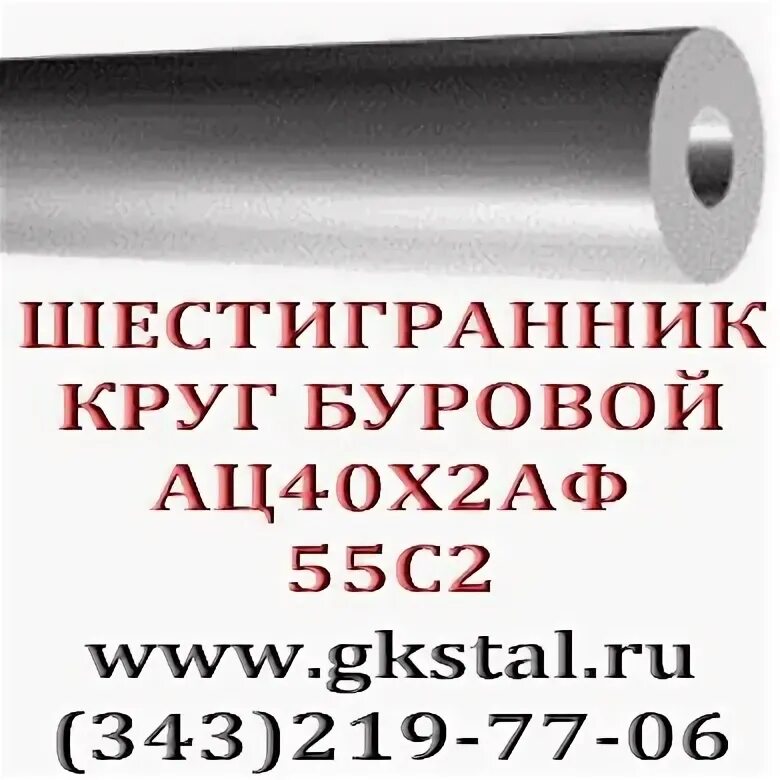 ШЕСТИГРАННИК
КРУГ БУРОВОЙ
АЦ40Х2АФ
55С2
www.gkstal.ru
(343)219-77-06